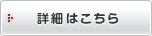 詳細はこちら